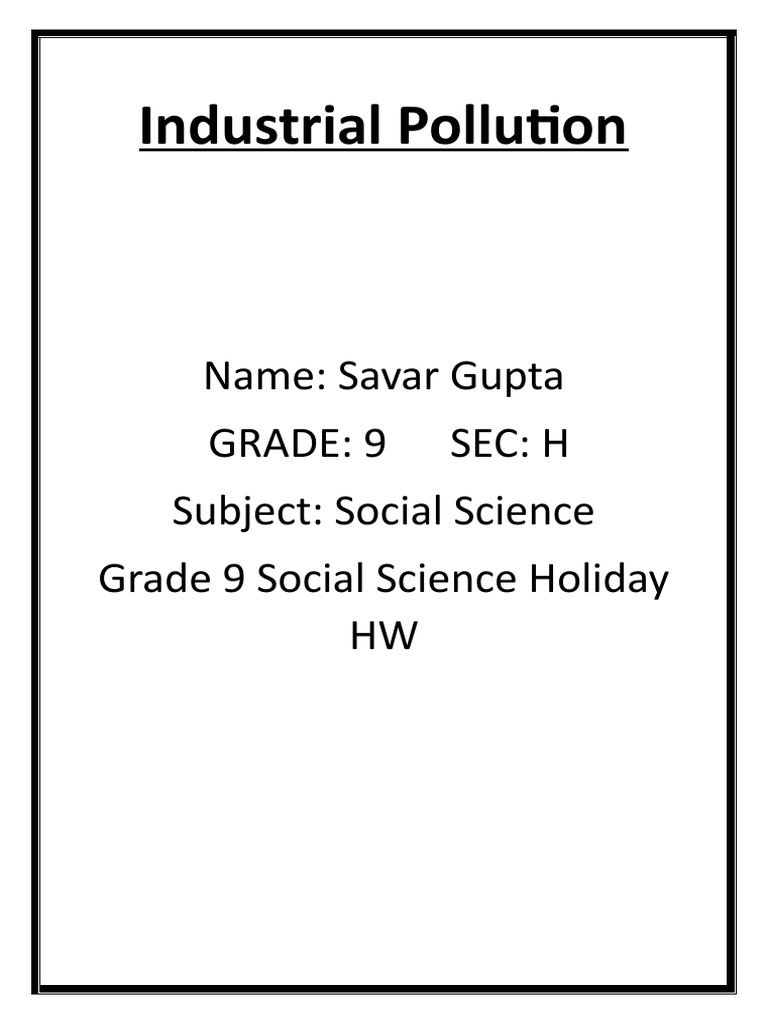 Industrial Pollution

Name: Savar Gupta

GRADE: 9 SEC: H

Subject: Social Science

Grade 9 Social Science Holiday HW